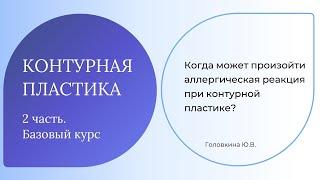 КОНТУРНАЯ ПЛАСТИКА

2 часть.
Базовый курс

Когда может произойти аллергическая реакция при контурной пластике?

Головкина Ю.В.